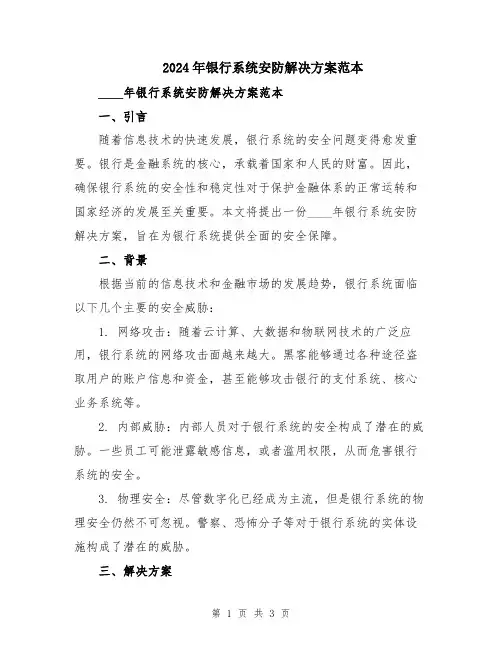 2024年银行系统安防解决方案范本

____年银行系统安防解决方案范本

一、引言

随着信息技术的快速发展，银行系统的安全问题变得愈发重要。银行是金融系统的核心，承载着国家和人民的财富。因此，确保银行系统的安全性和稳定性对于保护金融体系的正常运转和国家经济的发展至关重要。本文将提出一份____年银行系统安防解决方案，旨在为银行系统提供全面的安全保障。

二、背景

根据当前的信息技术和金融市场的发展趋势，银行系统面临以下几个主要的安全威胁：

1. 网络攻击：随着云计算、大数据和物联网技术的广泛应用，银行系统的网络攻击面越来越大。黑客能够通过各种途径盗取用户的账户信息和资金，甚至能够攻击银行的支付系统、核心业务系统等。

2. 内部威胁：内部人员对于银行系统的安全构成了潜在的威胁。一些员工可能泄露敏感信息，或者滥用权限，从而危害银行系统的安全。

3. 物理安全：尽管数字化已经成为主流，但是银行系统的物理安全仍然不可忽视。警察、恐怖分子等对于银行系统的实体设施构成了潜在的威胁。

三、解决方案

第 1 页 共 3 页